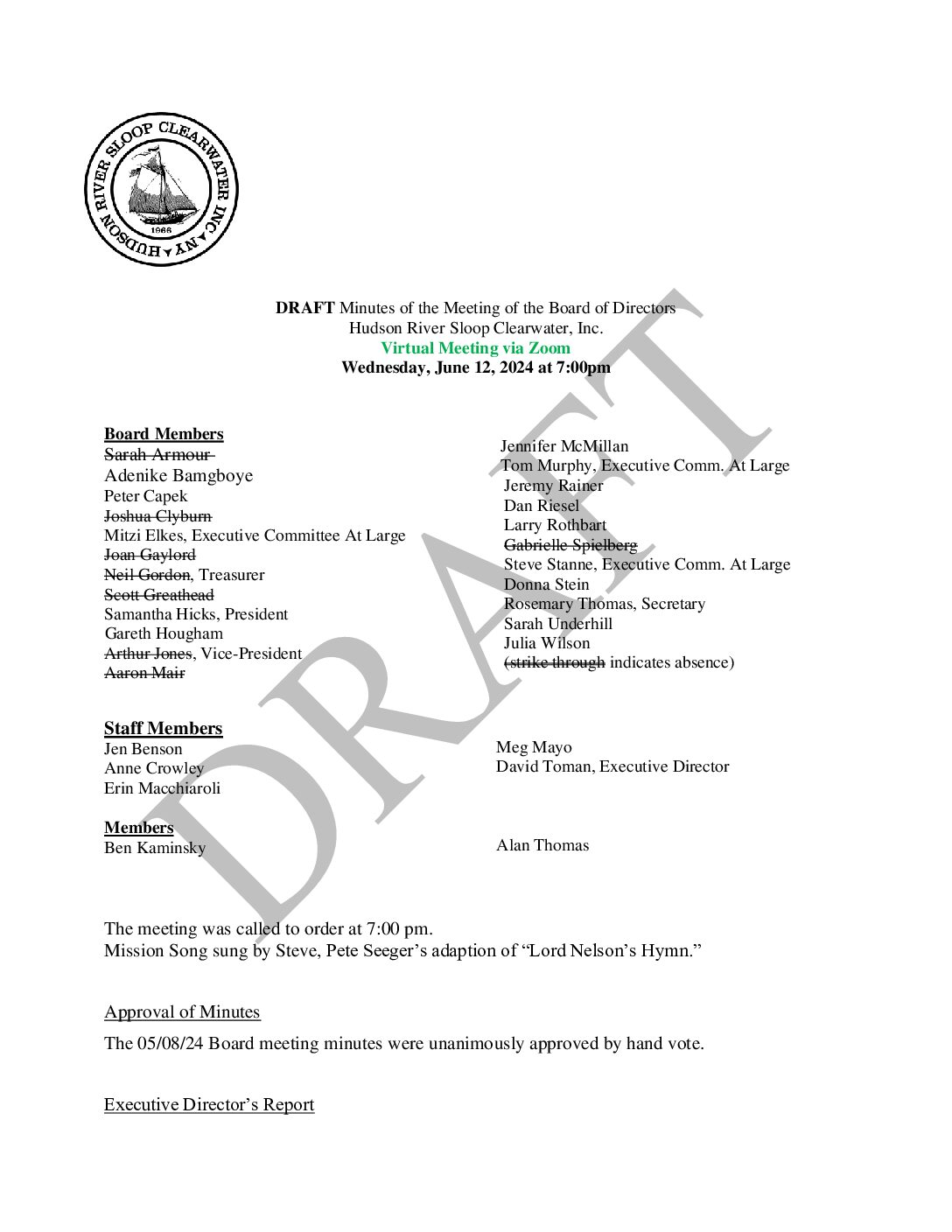 HUDSON RIVER SLOOP CLEARWATER INC. NY
1966

DRAFT Minutes of the Meeting of the Board of Directors
Hudson River Sloop Clearwater, Inc.
Virtual Meeting via Zoom
Wednesday, June 12, 2024 at 7:00pm

Board Members
Sarah Armour
Adenike Bamgboye
Peter Capek
Joshua Clyburn
Mitzi Elkes, Executive Committee At Large
Joan Gaylord
Neil Gordon, Treasurer
Scott Greathead
Samantha Hicks, President
Gareth Hougham
Arthur Jones, Vice-President
Aaron Mair

Jennifer McMillan
Tom Murphy, Executive Comm. At Large
Jeremy Rainer
Dan Riesel
Larry Rothbart
Gabrielle Spielberg
Steve Stanne, Executive Comm. At Large
Donna Stein
Rosemary Thomas, Secretary
Sarah Underhill
Julia Wilson
(strike through indicates absence)

Staff Members
Jen Benson
Anne Crowley
Erin Macchiaroli

Meg Mayo
David Toman, Executive Director

Members
Ben Kaminsky

Alan Thomas

The meeting was called to order at 7:00 pm.
Mission Song sung by Steve, Pete Seeger's adaption of "Lord Nelson's Hymn."

Approval of Minutes

The 05/08/24 Board meeting minutes were unanimously approved by hand vote.

Executive Director's Report

DRAFT